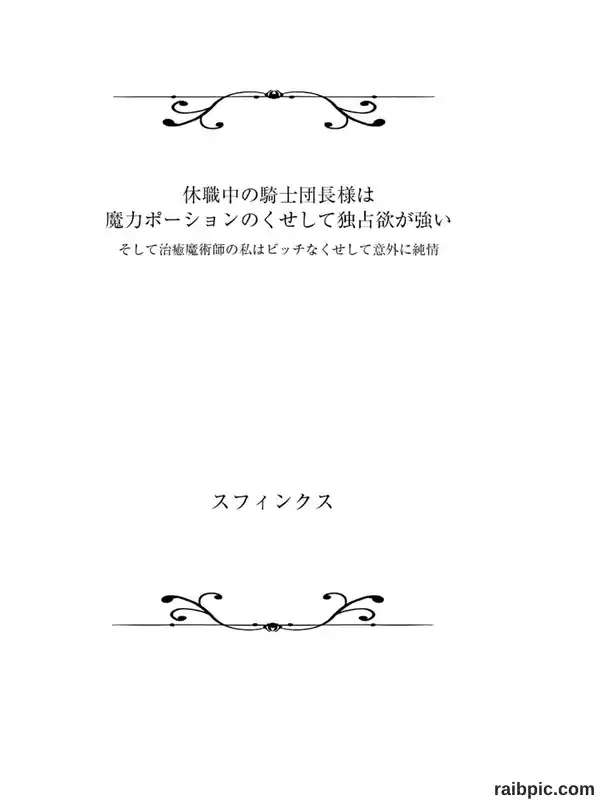 休職中の騎士団長様は
魔力ポーションのくせして独占欲が強い

そして治癒魔術師の私はビッチなくせして意外に純情

スフィンクス

raibpic.com